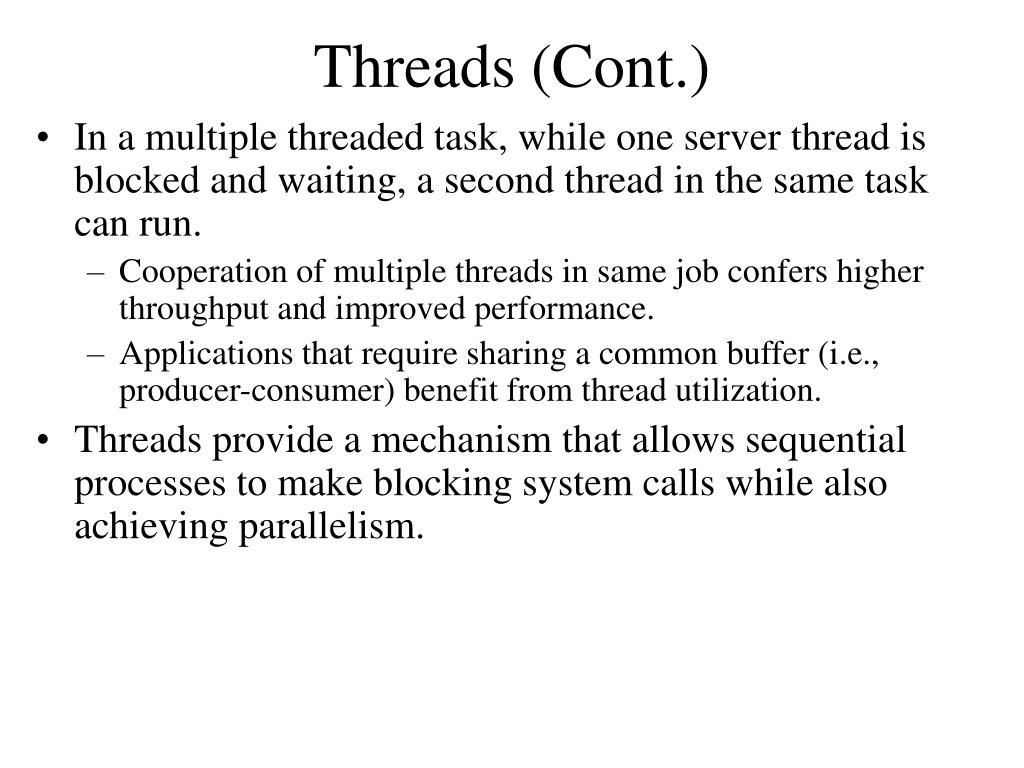 Threads (Cont.)

• In a multiple threaded task, while one server thread is blocked and waiting, a second thread in the same task can run.
– Cooperation of multiple threads in same job confers higher throughput and improved performance.
– Applications that require sharing a common buffer (i.e., producer-consumer) benefit from thread utilization.
• Threads provide a mechanism that allows sequential processes to make blocking system calls while also achieving parallelism.